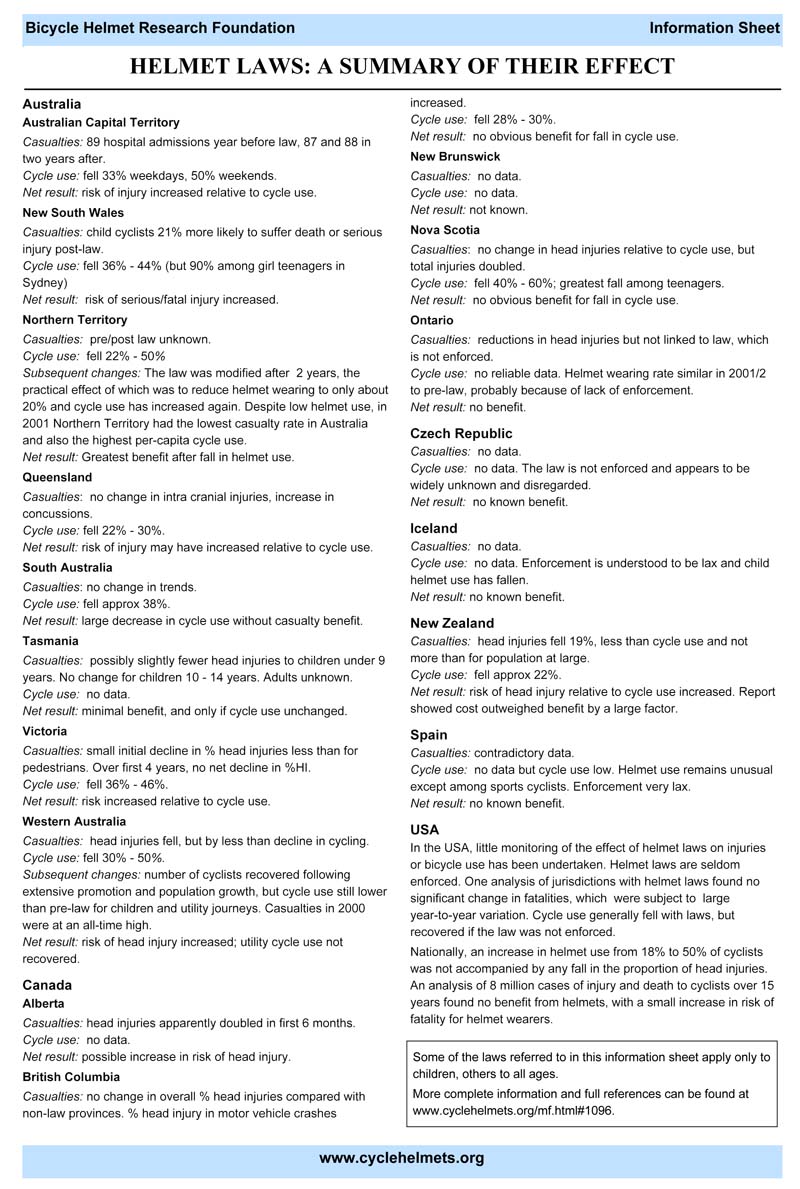 Bicycle Helmet Research Foundation

Information Sheet

HELMET LAWS: A SUMMARY OF THEIR EFFECT

Australia

Australian Capital Territory

Casualties: 89 hospital admissions year before law, 87 and 88 in two years after.
Cycle use: fell 33% weekdays, 50% weekends.
Net result: risk of injury increased relative to cycle use.

New South Wales

Casualties: child cyclists 21% more likely to suffer death or serious injury post-law.
Cycle use: fell 36% - 44% (but 90% among girl teenagers in Sydney)
Net result: risk of serious/fatal injury increased.

Northern Territory

Casualties: pre/post law unknown.
Cycle use: fell 22% - 50%
Subsequent changes: The law was modified after 2 years, the practical effect of which was to reduce helmet wearing to only about 20% and cycle use has increased again. Despite low helmet use, in 2001 Northern Territory had the lowest casualty rate in Australia and also the highest per-capita cycle use.
Net result: Greatest benefit after fall in helmet use.

Queensland

Casualties: no change in intra cranial injuries, increase in concussions.
Cycle use: fell 22% - 30%.
Net result: risk of injury may have increased relative to cycle use.

South Australia

Casualties: no change in trends.
Cycle use: fell approx 38%.
Net result: large decrease in cycle use without casualty benefit.

Tasmania

Casualties: possibly slightly fewer head injuries to children under 9 years. No change for children 10 - 14 years. Adults unknown.
Cycle use: no data.
Net result: minimal benefit, and only if cycle use unchanged.

Victoria

Casualties: small initial decline in % head injuries less than for pedestrians. Over first 4 years, no net decline in %HI.
Cycle use: fell 36% - 46%.
Net result: risk increased relative to cycle use.

Western Australia

Casualties: head injuries fell, but by less than decline in cycling.
Cycle use: fell 30% - 50%.
Subsequent changes: number of cyclists recovered following extensive promotion and population growth, but cycle use still lower than pre-law for children and utility journeys. Casualties in 2000 were at an all-time high.
Net result: risk of head injury increased; utility cycle use not recovered.

Canada

Alberta

Casualties: head injuries apparently doubled in first 6 months.
Cycle use: no data.
Net result: possible increase in risk of head injury.

British Columbia

Casualties: no change in overall % head injuries compared with non-law provinces. % head injury in motor vehicle crashes increased.
Cycle use: fell 28% - 30%.
Net result: no obvious benefit for fall in cycle use.

New Brunswick

Casualties: no data.
Cycle use: no data.
Net result: not known.

Nova Scotia

Casualties: no change in head injuries relative to cycle use, but total injuries doubled.
Cycle use: fell 40% - 60%; greatest fall among teenagers.
Net result: no obvious benefit for fall in cycle use.

Ontario

Casualties: reductions in head injuries but not linked to law, which is not enforced.
Cycle use: no reliable data. Helmet wearing rate similar in 2001/2 to pre-law, probably because of lack of enforcement.
Net result: no benefit.

Czech Republic

Casualties: no data.
Cycle use: no data. The law is not enforced and appears to be widely unknown and disregarded.
Net result: no known benefit.

Iceland

Casualties: no data.
Cycle use: no data. Enforcement is understood to be lax and child helmet use has fallen.
Net result: no known benefit.

New Zealand

Casualties: head injuries fell 19%, less than cycle use and not more than for population at large.
Cycle use: fell approx 22%.
Net result: risk of head injury relative to cycle use increased. Report showed cost outweighed benefit by a large factor.

Spain

Casualties: contradictory data.
Cycle use: no data but cycle use low. Helmet use remains unusual except among sports cyclists. Enforcement very lax.
Net result: no known benefit.

USA

In the USA, little monitoring of the effect of helmet laws on injuries or bicycle use has been undertaken. Helmet laws are seldom enforced. One analysis of jurisdictions with helmet laws found no significant change in fatalities, which were subject to large year-to-year variation. Cycle use generally fell with laws, but recovered if the law was not enforced.

Nationally, an increase in helmet use from 18% to 50% of cyclists was not accompanied by any fall in the proportion of head injuries. An analysis of 8 million cases of injury and death to cyclists over 15 years found no benefit from helmets, with a small increase in risk of fatality for helmet wearers.

Some of the laws referred to in this information sheet apply only to children, others to all ages.
More complete information and full references can be found at www.cyclehelmets.org/mf.html#1096.

www.cyclehelmets.org